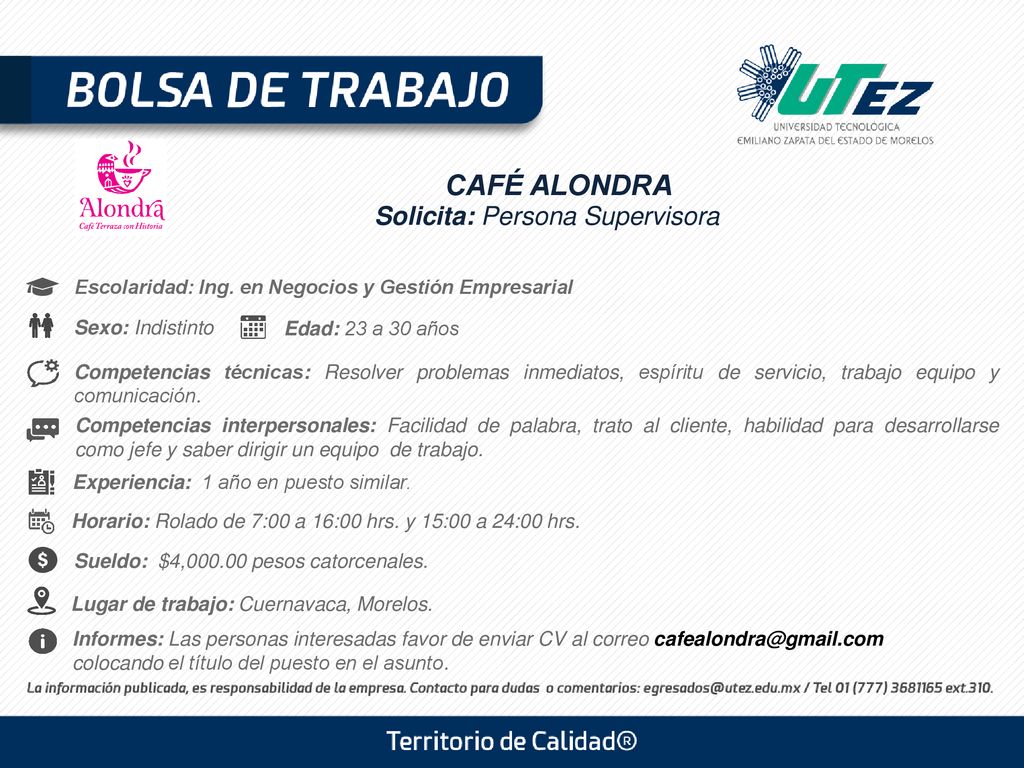 BOLSA DE TRABAJO

UTEZ
UNIVERSIDAD TECNOLOGICA
EMILIANO ZAPATA DEL ESTADO DE MORELOS

Alondra
Café Terraza con Historia

CAFÉ ALONDRA
Solicita: Persona Supervisora

Escolaridad: Ing. en Negocios y Gestión Empresarial

Sexo: Indistinto Edad: 23 a 30 años

Competencias técnicas: Resolver problemas inmediatos, espíritu de servicio, trabajo equipo y comunicación.

Competencias interpersonales: Facilidad de palabra, trato al cliente, habilidad para desarrollarse como jefe y saber dirigir un equipo de trabajo.

Experiencia: 1 año en puesto similar.

Horario: Rolado de 7:00 a 16:00 hrs. y 15:00 a 24:00 hrs.

Sueldo: $4,000.00 pesos catorcenales.

Lugar de trabajo: Cuernavaca, Morelos.

Informes: Las personas interesadas favor de enviar CV al correo cafealondra@gmail.com colocando el título del puesto en el asunto.

La información publicada, es responsabilidad de la empresa. Contacto para dudas o comentarios: egresados@utez.edu.mx / Tel 01 (777) 3681165 ext.310.

Territorio de Calidad®